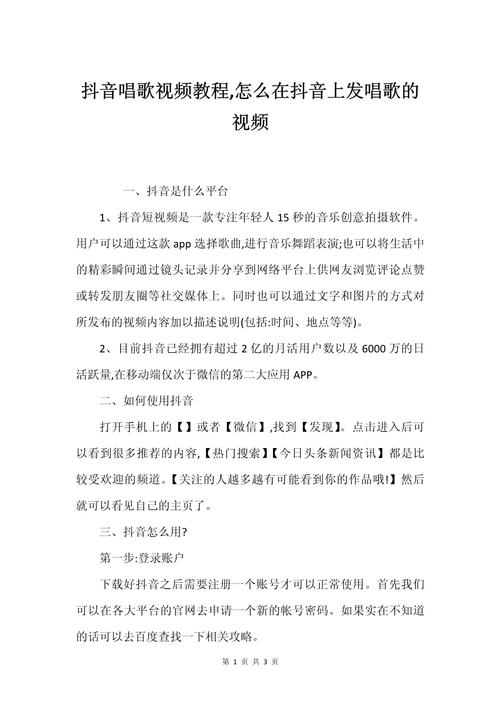 抖音唱歌视频教程,怎么在抖音上发唱歌的视频

一、抖音是什么平台

1、抖音短视频是一款专注年轻人 15 秒的音乐创意拍摄软件。用户可以通过这款 app 选择歌曲,进行音乐舞蹈表演;也可以将生活中的精彩瞬间通过镜头记录并分享到网络平台上供网友浏览评论点赞或转发朋友圈等社交媒体上。同时也可以通过文字和图片的方式对所发布的视频内容加以描述说明(包括:时间、地点等等)。

2、目前抖音已经拥有超过 2 亿的月活用户数以及 6000 万的日活跃量,在移动端仅次于微信的第二大应用 APP。

二、如何使用抖音

打开手机上的【】或者【微信】,找到【发现】。点击进入后可以看到很多推荐的内容,【热门搜索】【今日头条新闻资讯】都是比较受欢迎的频道。【关注的人越多越有可能看到你的作品哦!】然后就可以看见自己的主页了。

三、抖音怎么用?

第一步:登录账户

下载好抖音之后需要注册一个账号才可以正常使用。首先我们可以在各大平台的官网去申请一个新的帐号密码。如果实在不知道的话可以去百度查找一下相关攻略。

第 1 页 共 3 页